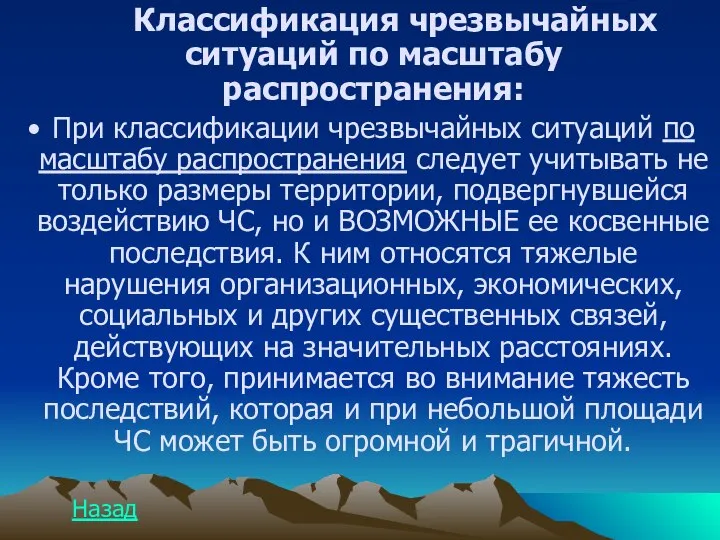 Классификация чрезвычайных ситуаций по масштабу распространения:

• При классификации чрезвычайных ситуаций по масштабу распространения следует учитывать не только размеры территории, подвергнувшейся воздействию ЧС, но и ВОЗМОЖНЫЕ ее косвенные последствия. К ним относятся тяжелые нарушения организационных, экономических, социальных и других существенных связей, действующих на значительных расстояниях. Кроме того, принимается во внимание тяжесть последствий, которая и при небольшой площади ЧС может быть огромной и трагичной.

Назад